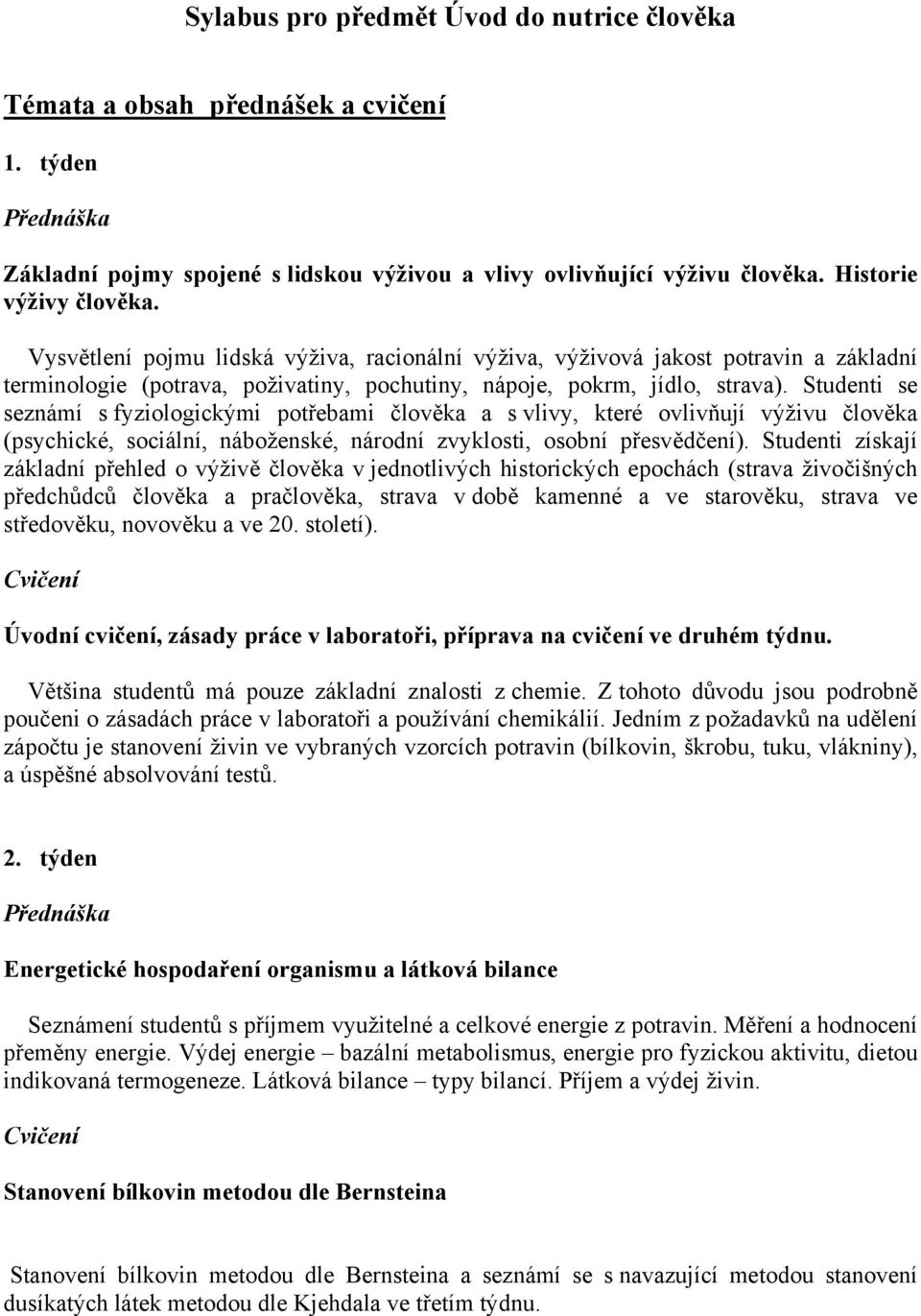 Sylabus pro předmět Úvod do nutrice člověka

Témata a obsah přednášek a cvičení

1. týden

Přednáška

Základní pojmy spojené s lidskou výživou a vlivy ovlivňující výživu člověka. Historie výživy člověka.

Vysvětlení pojmu lidská výživa, racionální výživa, výživová jakost potravin a základní terminologie (potrava, poživatiny, pochutiny, nápoje, pokrm, jídlo, strava). Studenti se seznámí s fyziologickými potřebami člověka a s vlivy, které ovlivňují výživu člověka (psychické, sociální, náboženské, národní zvyklosti, osobní přesvědčení). Studenti získají základní přehled o výživě člověka v jednotlivých historických epochách (strava živočišných předchůdců člověka a pračlověka, strava v době kamenné a ve starověku, strava ve středověku, novověku a ve 20. století).

Cvičení

Úvodní cvičení, zásady práce v laboratoři, příprava na cvičení ve druhém týdnu.

Většina studentů má pouze základní znalosti z chemie. Z tohoto důvodu jsou podrobně poučeni o zásadách práce v laboratoři a používání chemikálií. Jedním z požadavků na udělení zápočtu je stanovení živin ve vybraných vzorcích potravin (bílkovin, škrobu, tuku, vlákniny), a úspěšné absolvování testů.

2. týden

Přednáška

Energetické hospodaření organismu a látková bilance

Seznámení studentů s příjmem využitelné a celkové energie z potravin. Měření a hodnocení přeměny energie. Výdej energie – bazální metabolismus, energie pro fyzickou aktivitu, dietou indikovaná termogeneze. Látková bilance – typy bilancí. Příjem a výdej živin.

Cvičení

Stanovení bílkovin metodou dle Bernsteina

Stanovení bílkovin metodou dle Bernsteina a seznámí se s navazující metodou stanovení dusíkatých látek metodou dle Kjehdala ve třetím týdnu.